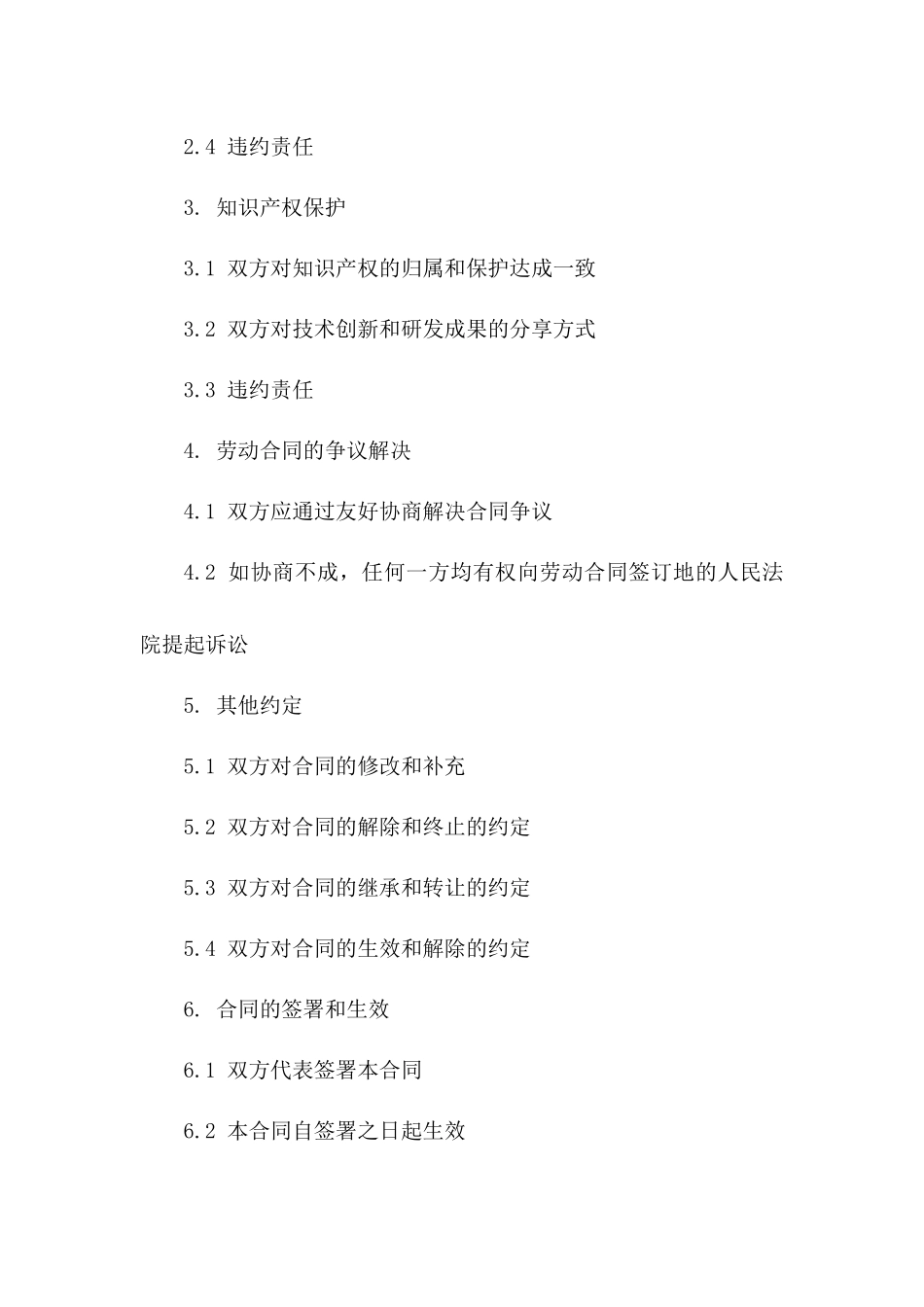 2.4 违约责任

3. 知识产权保护

3.1 双方对知识产权的归属和保护达成一致

3.2 双方对技术创新和研发成果的分享方式

3.3 违约责任

4. 劳动合同的争议解决

4.1 双方应通过友好协商解决合同争议

4.2 如协商不成，任何一方均有权向劳动合同签订地的人民法院提起诉讼

5. 其他约定

5.1 双方对合同的修改和补充

5.2 双方对合同的解除和终止的约定

5.3 双方对合同的继承和转让的约定

5.4 双方对合同的生效和解除的约定

6. 合同的签署和生效

6.1 双方代表签署本合同

6.2 本合同自签署之日起生效